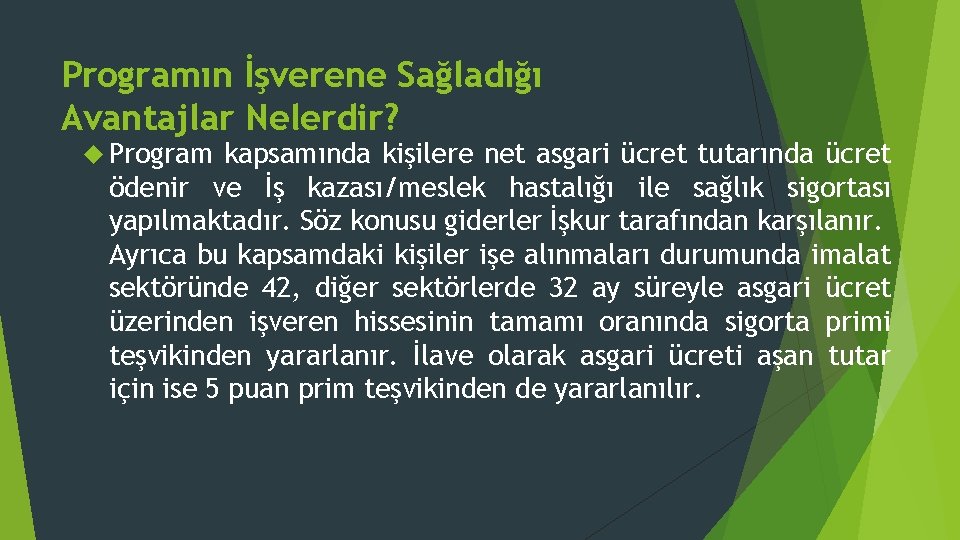 Programın İşverene Sağladığı Avantajlar Nelerdir?

Program kapsamında kişilere net asgari ücret tutarında ücret ödenir ve İş kazası/meslek hastalığı ile sağlık sigortası yapılmaktadır. Söz konusu giderler İşkur tarafından karşılanır. Ayrıca bu kapsamdaki kişiler işe alınmaları durumunda imalat sektöründe 42, diğer sektörlerde 32 ay süreyle asgari ücret üzerinden işveren hissesinin tamamı oranında sigorta primi teşvikinden yararlanır. İlave olarak asgari ücreti aşan tutar için ise 5 puan prim teşvikinden de yararlanılır.